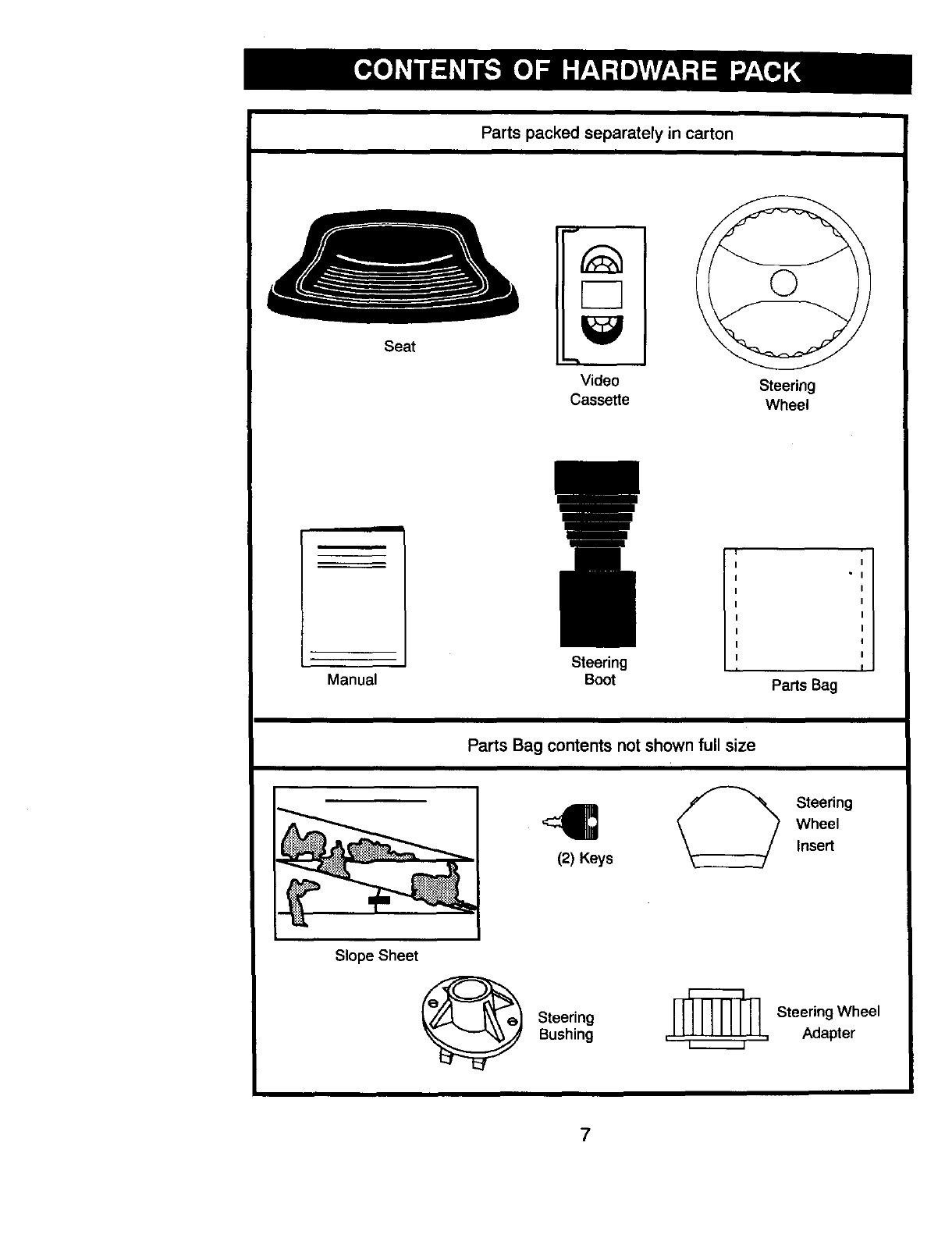 CONTENTS OF HARDWARE PACK

Parts packed separately in carton

Seat

Video Cassette

Steering Wheel

Manual

Steering Boot

Parts Bag

Parts Bag contents not shown full size

Slope Sheet

(2) Keys

Steering Wheel Insert

Steering Bushing

Steering Wheel Adapter

7